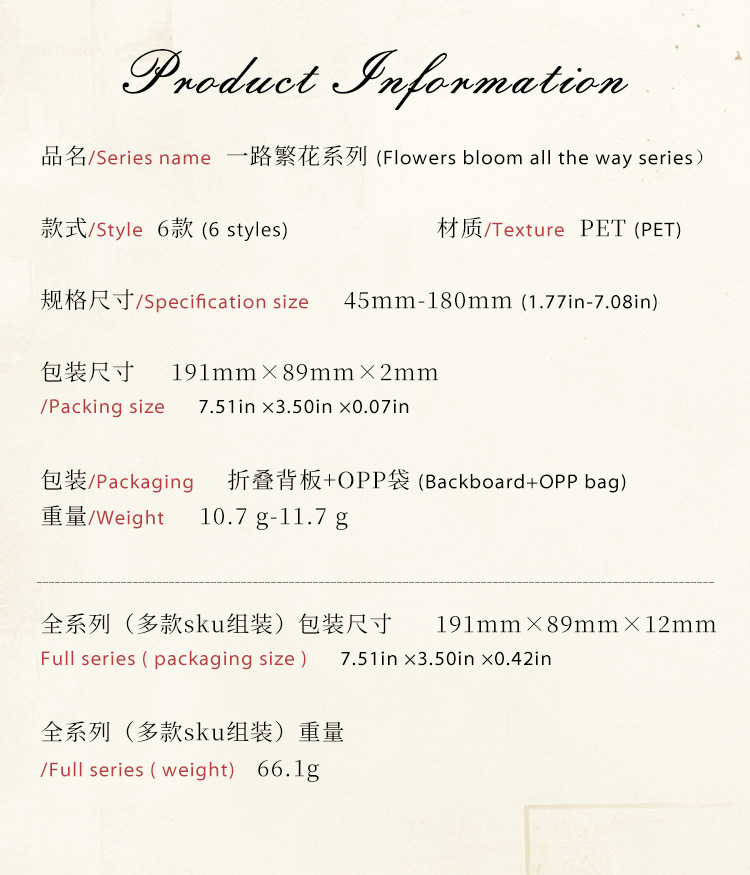 Product Information

品名/Series name 一路繁花系列 (Flowers bloom all the way series）

款式/Style 6款 (6 styles) 材质/Texture PET (PET)

规格尺寸/Specification size 45mm-180mm (1.77in-7.08in)

包装尺寸 191mm×89mm×2mm
/Packing size 7.51in ×3.50in ×0.07in

包装/Packaging 折叠背板+OPP袋 (Backboard+OPP bag)
重量/Weight 10.7 g-11.7 g

全系列（多款sku组装）包装尺寸 191mm×89mm×12mm
Full series ( packaging size ) 7.51in ×3.50in ×0.42in

全系列（多款sku组装）重量
/Full series ( weight) 66.1g